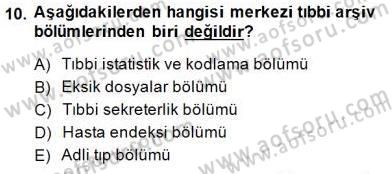 10. Aşağıdakilerden hangisi merkezi tıbbi arşiv bölümlerinden biri değildir?

A) Tıbbi istatistik ve kodlama bölümü
B) Eksik dosyalar bölümü
C) Tıbbi sekreterlik bölümü
D) Hasta endeksi bölümü
E) Adli tıp bölümü

www.aofsoru.com